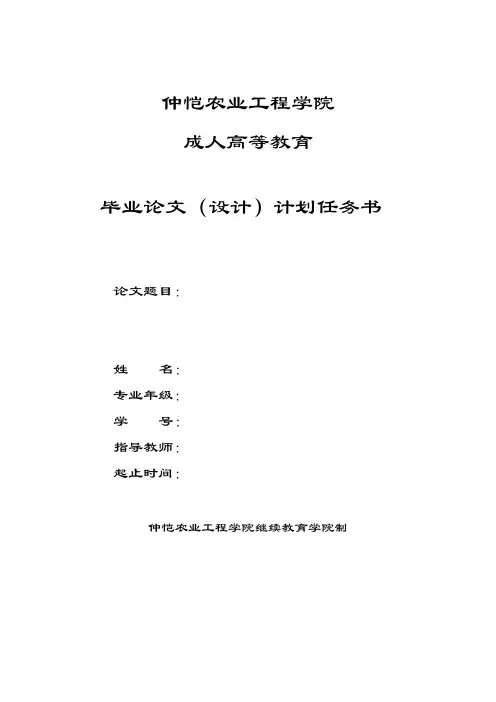 仲恺农业工程学院

成人高等教育

毕业论文（设计）计划任务书

论文题目：

姓　　名：

专业年级：

学　　号：

指导教师：

起止时间：

仲恺农业工程学院继续教育学院制